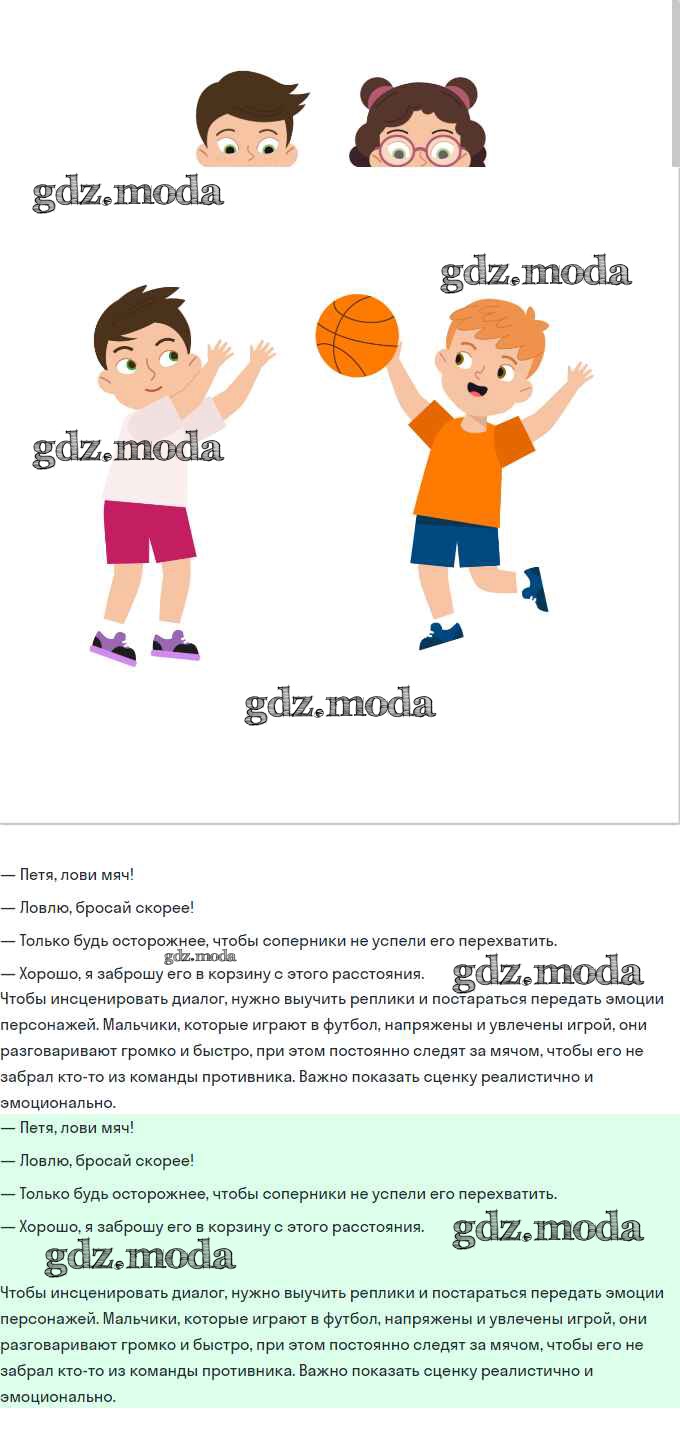 gdz.moda

gdz.moda

gdz.moda

gdz.moda

— Петя, лови мяч!

— Ловлю, бросай скорее!

— Только будь осторожнее, чтобы соперники не успели его перехватить.

gdz.moda

— Хорошо, я заброшу его в корзину с этого расстояния.

gdz.moda

Чтобы инсценировать диалог, нужно выучить реплики и постараться передать эмоции персонажей. Мальчики, которые играют в футбол, напряжены и увлечены игрой, они разговаривают громко и быстро, при этом постоянно следят за мячом, чтобы его не забрал кто-то из команды противника. Важно показать сценку реалистично и эмоционально.

— Петя, лови мяч!

— Ловлю, бросай скорее!

— Только будь осторожнее, чтобы соперники не успели его перехватить.

— Хорошо, я заброшу его в корзину с этого расстояния.

gdz.moda

gdz.moda

Чтобы инсценировать диалог, нужно выучить реплики и постараться передать эмоции персонажей. Мальчики, которые играют в футбол, напряжены и увлечены игрой, они разговаривают громко и быстро, при этом постоянно следят за мячом, чтобы его не забрал кто-то из команды противника. Важно показать сценку реалистично и эмоционально.